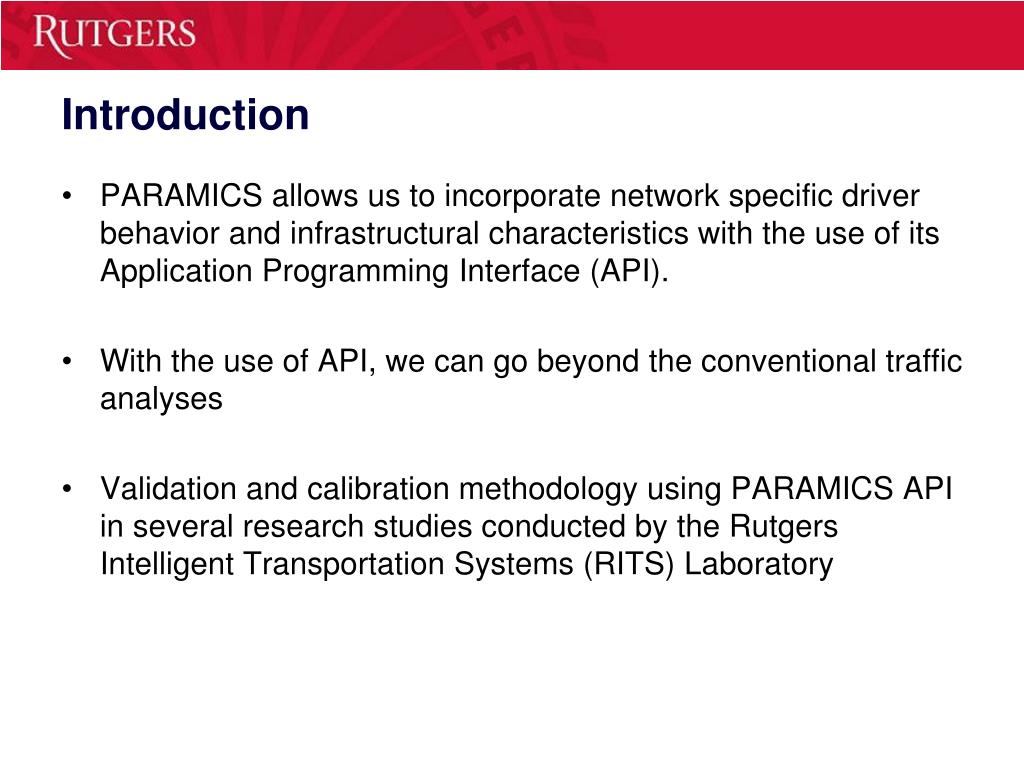 RUTGERS

Introduction

• PARAMICS allows us to incorporate network specific driver behavior and infrastructural characteristics with the use of its Application Programming Interface (API).

• With the use of API, we can go beyond the conventional traffic analyses

• Validation and calibration methodology using PARAMICS API in several research studies conducted by the Rutgers Intelligent Transportation Systems (RITS) Laboratory